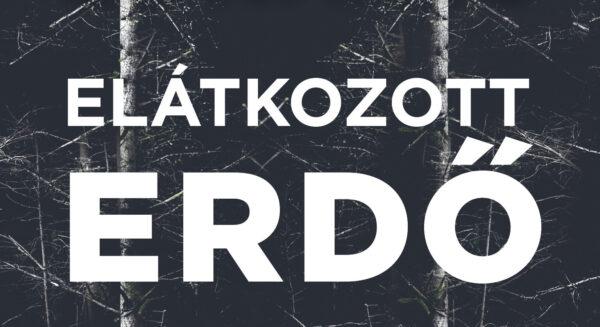 ELÁTKOZOTT
ERDŐ